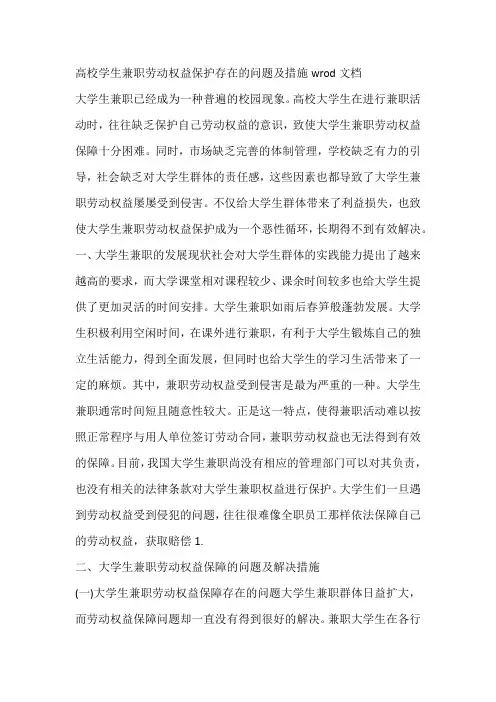 高校学生兼职劳动权益保护存在的问题及措施 wrod 文档

大学生兼职已经成为一种普遍的校园现象。高校大学生在进行兼职活动时，往往缺乏保护自己劳动权益的意识，致使大学生兼职劳动权益保障十分困难。同时，市场缺乏完善的体制管理，学校缺乏有力的引导，社会缺乏对大学生群体的责任感，这些因素也都导致了大学生兼职劳动权益屡屡受到侵害。不仅给大学生群体带来了利益损失，也致使大学生兼职劳动权益保护成为一个恶性循环，长期得不到有效解决。

一、大学生兼职的发展现状社会对大学生群体的实践能力提出了越来越高的要求，而大学课堂相对课程较少、课余时间较多也给大学生提供了更加灵活的时间安排。大学生兼职如雨后春笋般蓬勃发展。大学生积极利用空闲时间，在课外进行兼职，有利于大学生锻炼自己的独立生活能力，得到全面发展，但同时也给大学生的学习生活带来了一定的麻烦。其中，兼职劳动权益受到侵害是最为严重的一种。大学生兼职通常时间短且随意性较大。正是这一特点，使得兼职活动难以按照正常程序与用人单位签订劳动合同，兼职劳动权益也无法得到有效的保障。目前，我国大学生兼职尚没有相应的管理部门可以对其负责，也没有相关的法律条款对大学生兼职权益进行保护。大学生们一旦遇到劳动权益受到侵犯的问题，往往很难像全职员工那样依法保障自己的劳动权益，获取赔偿 1.

二、大学生兼职劳动权益保障的问题及解决措施

(一)大学生兼职劳动权益保障存在的问题大学生兼职群体日益扩大，而劳动权益保障问题却一直没有得到很好的解决。兼职大学生在各行